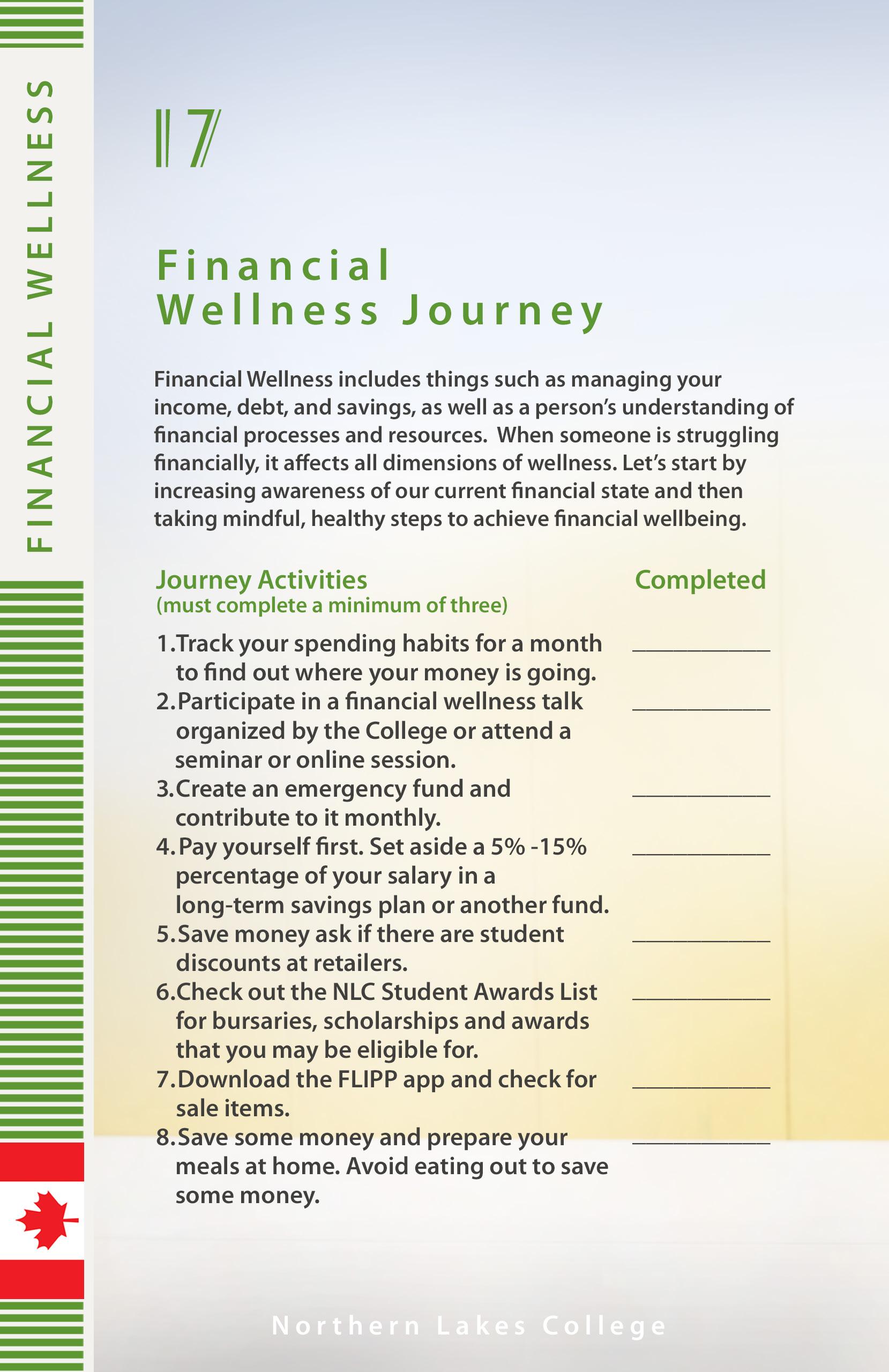 FINANCIAL WELLNESS

17

Financial Wellness Journey

Financial Wellness includes things such as managing your income, debt, and savings, as well as a person's understanding of financial processes and resources. When someone is struggling financially, it affects all dimensions of wellness. Let's start by increasing awareness of our current financial state and then taking mindful, healthy steps to achieve financial wellbeing.

Journey Activities
(must complete a minimum of three)

Completed

1. Track your spending habits for a month to find out where your money is going. ____________
2. Participate in a financial wellness talk organized by the College or attend a seminar or online session. ____________
3. Create an emergency fund and contribute to it monthly. ____________
4. Pay yourself first. Set aside a 5% -15% percentage of your salary in a long-term savings plan or another fund. ____________
5. Save money ask if there are student discounts at retailers. ____________
6. Check out the NLC Student Awards List for bursaries, scholarships and awards that you may be eligible for. ____________
7. Download the FLIPP app and check for sale items. ____________
8. Save some money and prepare your meals at home. Avoid eating out to save some money. ____________

Northern Lakes College